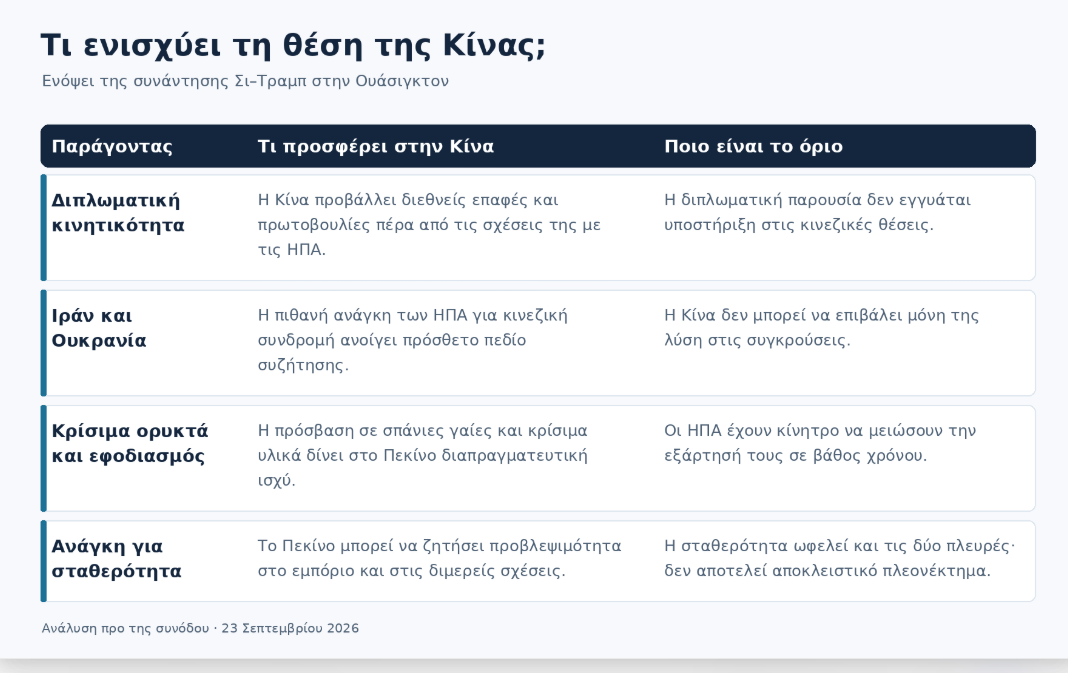 Τι ενισχύει τη θέση της Κίνας;

Ενόψει της συνάντησης Σι–Τραμπ στην Ουάσιγκτον

| Παράγοντας | Τι προσφέρει στην Κίνα | Ποιο είναι το όριο |
|---|---|---|
| Διπλωματική κινητικότητα | Η Κίνα προβάλλει διεθνείς επαφές και πρωτοβουλίες πέρα από τις σχέσεις της με τις ΗΠΑ. | Η διπλωματική παρουσία δεν εγγυάται υποστήριξη στις κινεζικές θέσεις. |
| Ιράν και Ουκρανία | Η πιθανή ανάγκη των ΗΠΑ για κινεζική συνδρομή ανοίγει πρόσθετο πεδίο συζήτησης. | Η Κίνα δεν μπορεί να επιβάλει μόνη της λύση στις συγκρούσεις. |
| Κρίσιμα ορυκτά και εφοδιασμός | Η πρόσβαση σε σπάνιες γαίες και κρίσιμα υλικά δίνει στο Πεκίνο διαπραγματευτική ισχύ. | Οι ΗΠΑ έχουν κίνητρο να μειώσουν την εξάρτησή τους σε βάθος χρόνου. |
| Ανάγκη για σταθερότητα | Το Πεκίνο μπορεί να ζητήσει προβλεψιμότητα στο εμπόριο και στις διμερείς σχέσεις. | Η σταθερότητα ωφελεί και τις δύο πλευρές· δεν αποτελεί αποκλειστικό πλεονέκτημα. |

Ανάλυση προ της συνόδου · 23 Σεπτεμβρίου 2026